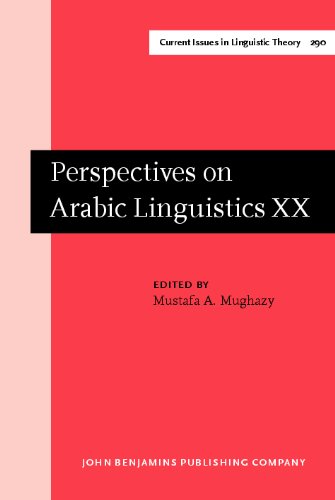 Current Issues in Linguistic Theory 290

Perspectives on Arabic Linguistics XX

EDITED BY
Mustafa A. Mughazy

JOHN BENJAMINS PUBLISHING COMPANY